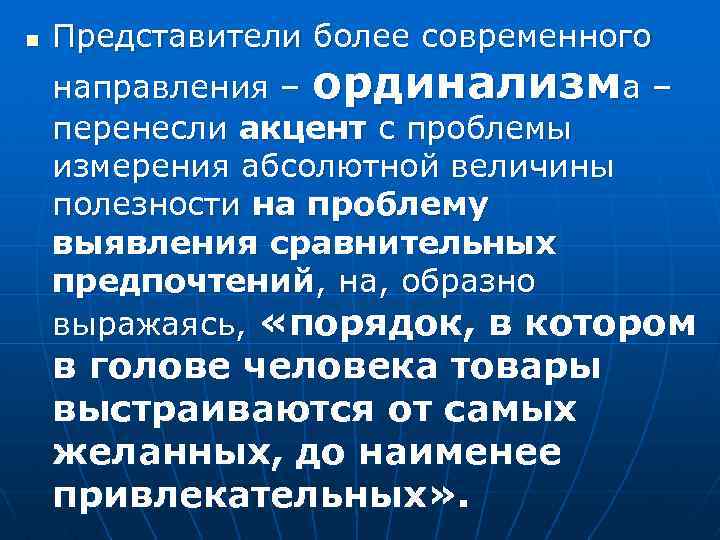 Представители более современного направления – ординализма – перенесли акцент с проблемы измерения абсолютной величины полезности на проблему выявления сравнительных предпочтений, на, образно выражаясь, «порядок, в котором в голове человека товары выстраиваются от самых желанных, до наименее привлекательных».